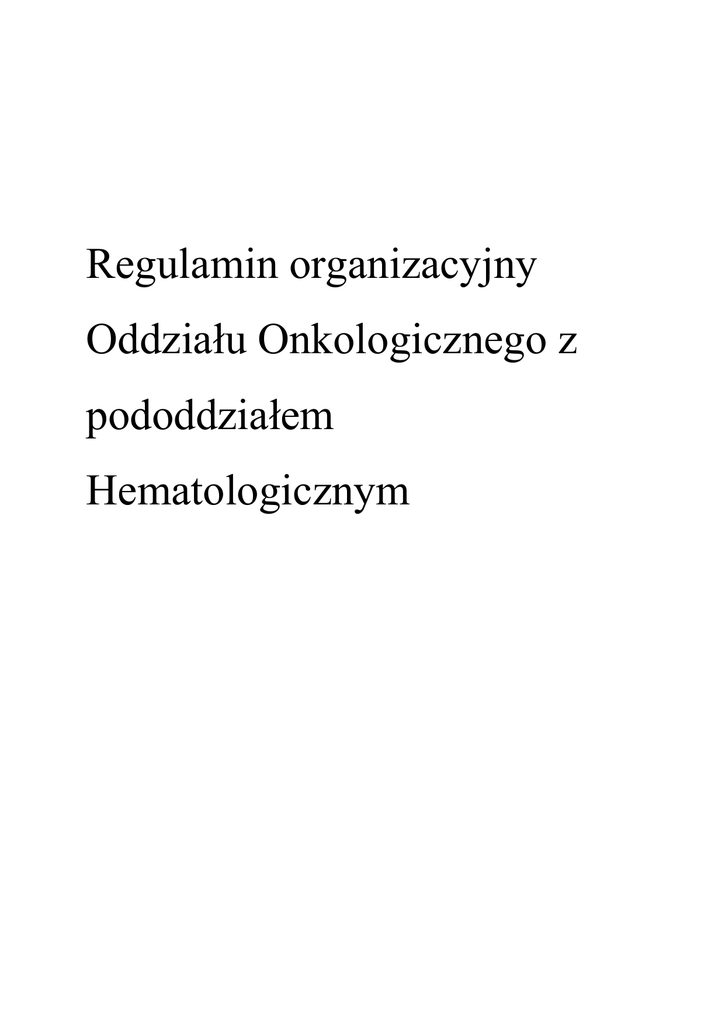 Regulamin organizacyjny Oddziału Onkologicznego z pododdziałem Hematologicznym